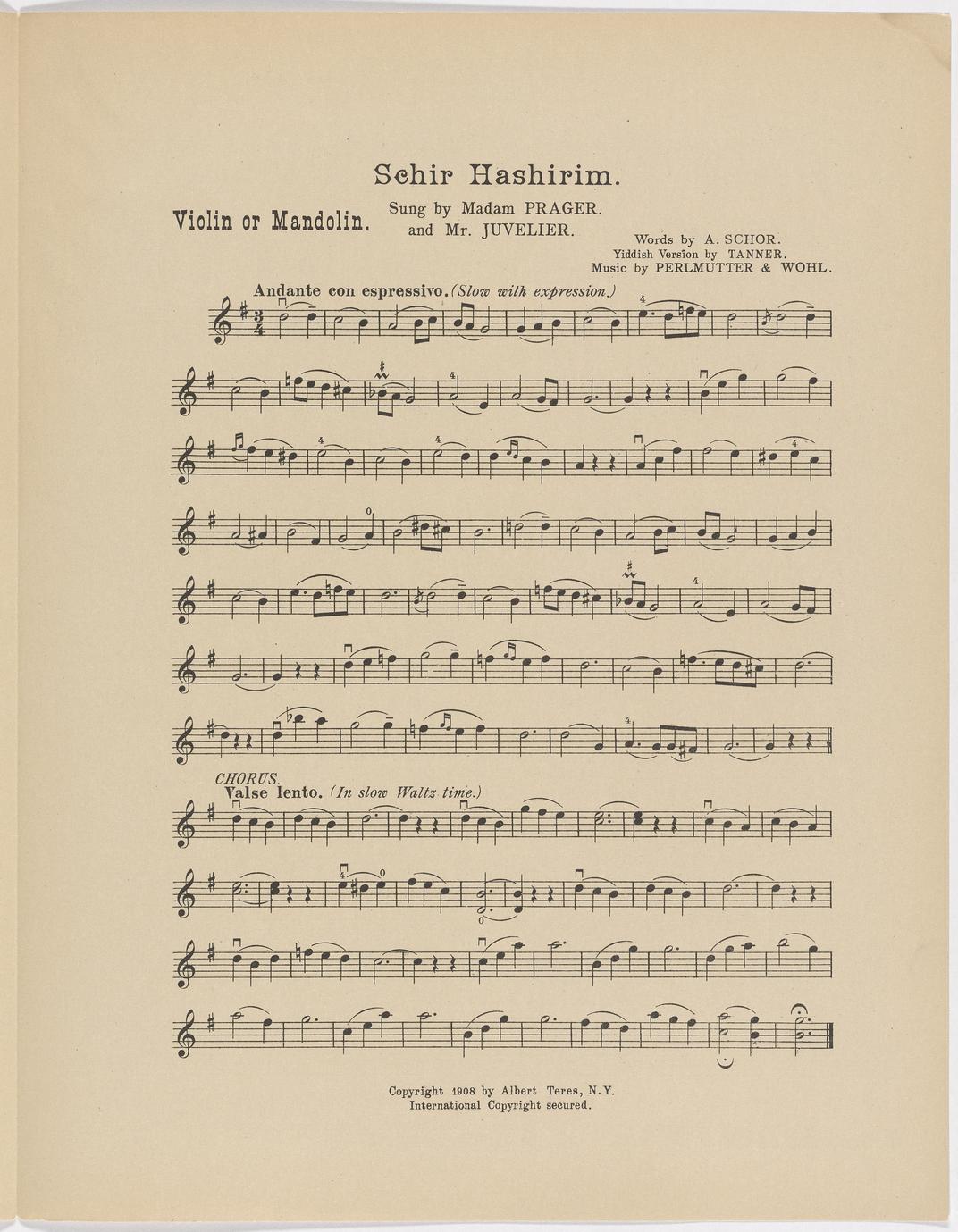 Schir Hashirim.

Violin or Mandolin.

Sung by Madam PRAGER.
and Mr. JUVELIER.

Words by A. SCHOR.
Yiddish Version by TANNER.
Music by PERLMUTTER & WOHL.

Andante con espressivo. (Slow with expression.)

CHORUS.
Valse lento. (In slow Waltz time.)

Copyright 1908 by Albert Teres, N.Y.
International Copyright secured.